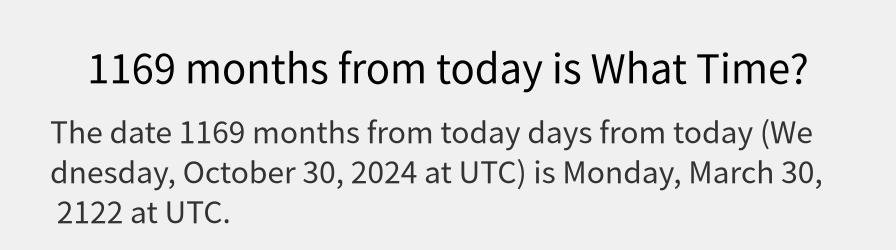 1169 months from today is What Time?

The date 1169 months from today days from today (Wednesday, October 30, 2024 at UTC) is Monday, March 30, 2122 at UTC.